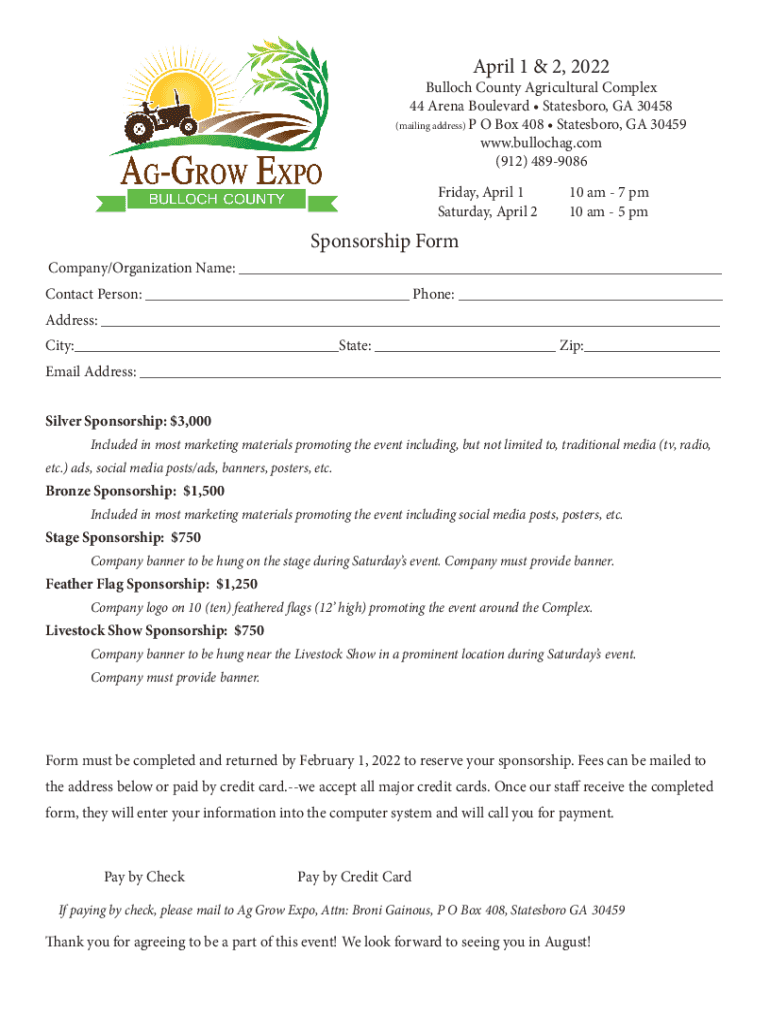 AG-GROW EXPO
BULLOCH COUNTY

April 1 & 2, 2022
Bulloch County Agricultural Complex
44 Arena Boulevard • Statesboro, GA 30458
(mailing address) P O Box 408 • Statesboro, GA 30459
www.bullochag.com
(912) 489-9086

Friday, April 1 10 am - 7 pm
Saturday, April 2 10 am - 5 pm

Sponsorship Form

Company/Organization Name:
Contact Person: Phone:
Address:
City: State: Zip:
Email Address:

Silver Sponsorship: $3,000
Included in most marketing materials promoting the event including, but not limited to, traditional media (tv, radio, etc.) ads, social media posts/ads, banners, posters, etc.
Bronze Sponsorship: $1,500
Included in most marketing materials promoting the event including social media posts, posters, etc.
Stage Sponsorship: $750
Company banner to be hung on the stage during Saturday's event. Company must provide banner.
Feather Flag Sponsorship: $1,250
Company logo on 10 (ten) feathered flags (12' high) promoting the event around the Complex.
Livestock Show Sponsorship: $750
Company banner to be hung near the Livestock Show in a prominent location during Saturday's event. Company must provide banner.

Form must be completed and returned by February 1, 2022 to reserve your sponsorship. Fees can be mailed to the address below or paid by credit card.--we accept all major credit cards. Once our staff receive the completed form, they will enter your information into the computer system and will call you for payment.

Pay by Check Pay by Credit Card

If paying by check, please mail to Ag Grow Expo, Attn: Broni Gainous, P O Box 408, Statesboro GA 30459

Thank you for agreeing to be a part of this event! We look forward to seeing you in August!